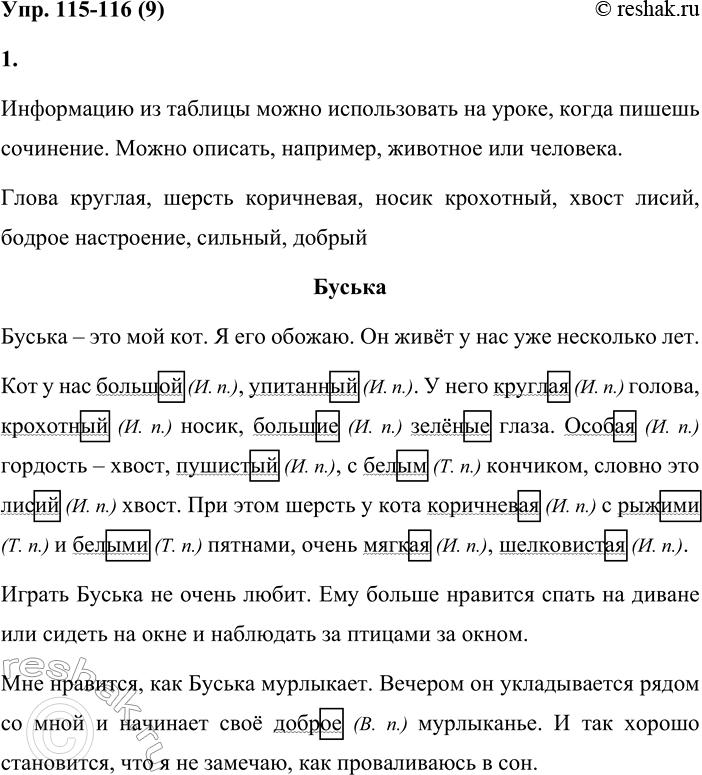 Упр. 115-116 (9) © reshak.ru

1.

Информацию из таблицы можно использовать на уроке, когда пишешь сочинение. Можно описать, например, животное или человека.

Глова круглая, шерсть коричневая, носик крохотный, хвост лисий, бодрое настроение, сильный, добрый

Буська

Буська – это мой кот. Я его обожаю. Он живёт у нас уже несколько лет.

Кот у нас большой (И. п.), упитанный (И. п.). У него круглая (И. п.) голова, крохотный (И. п.) носик, большие (И. п.) зелёные глаза. Особая (И. п.) гордость – хвост, пушистый (И. п.), с белым (Т. п.) кончиком, словно это лисий (И. п.) хвост. При этом шерсть у кота коричневая (И. п.) с рыжими (Т. п.) и белыми (Т. п.) пятнами, очень мягкая (И. п.), шелковистая (И. п.).

Играть Буська не очень любит. Ему больше нравится спать на диване или сидеть на окне и наблюдать за птицами за окном.

Мне нравится, как Буська мурлыкает. Вечером он укладывается рядом со мной и начинает своё доброе (В. п.) мурлыканье. И так хорошо становится, что я не замечаю, как проваливаюсь в сон.

reshak.ru